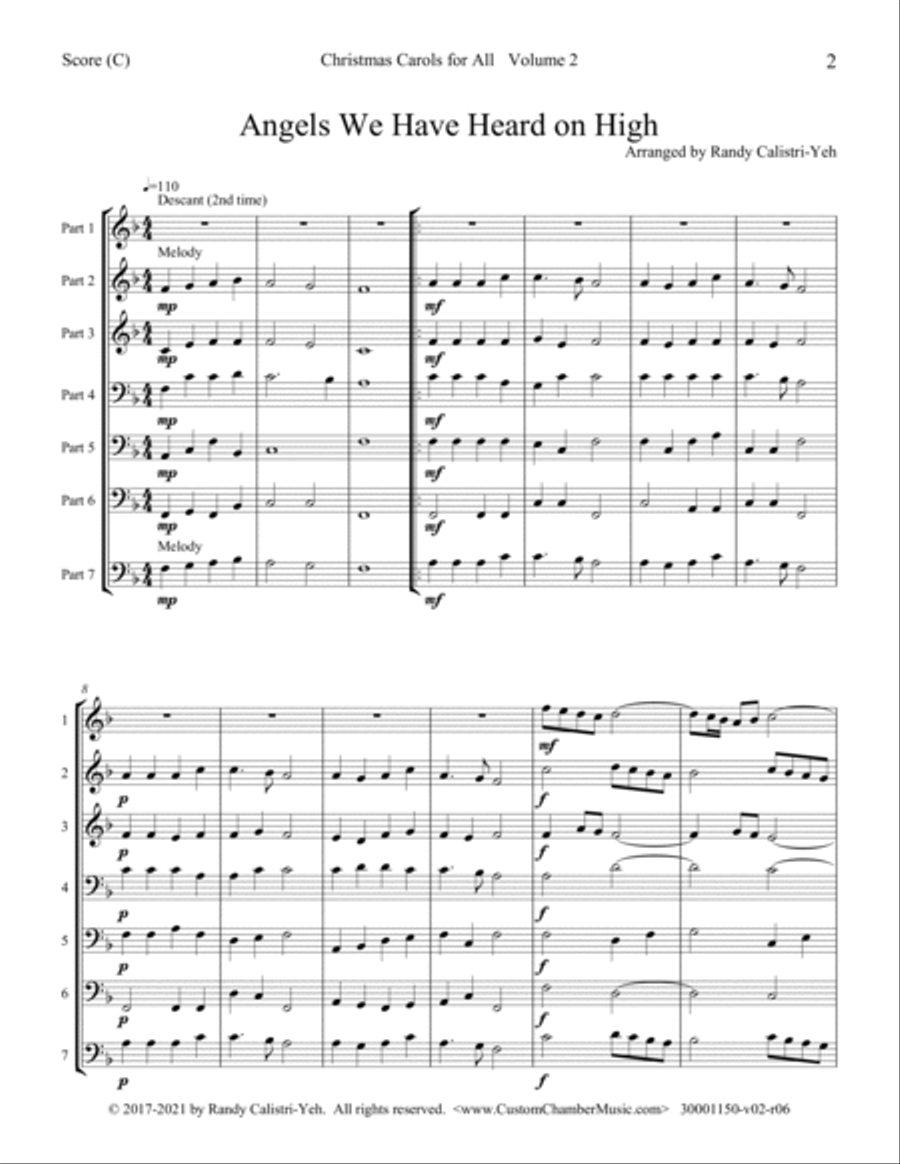 Score (C)	Christmas Carols for All Volume 2	2

Angels We Have Heard on High

Arranged by Randy Calistri-Yeh

♩=110
Descant (2nd time)

Part 1

Melody

Part 2
mp
mf

Part 3
mp
mf

Part 4
mp
mf

Part 5
mp
mf

Part 6
mp
mf

Melody

Part 7
mp
mf

8

1
mf

2
p
f

3
p
f

4
p
f

5
p
f

6
p
f

7
p
f

© 2017-2021 by Randy Calistri-Yeh. All rights reserved. <www.CustomChamberMusic.com> 30001150-v02-r06